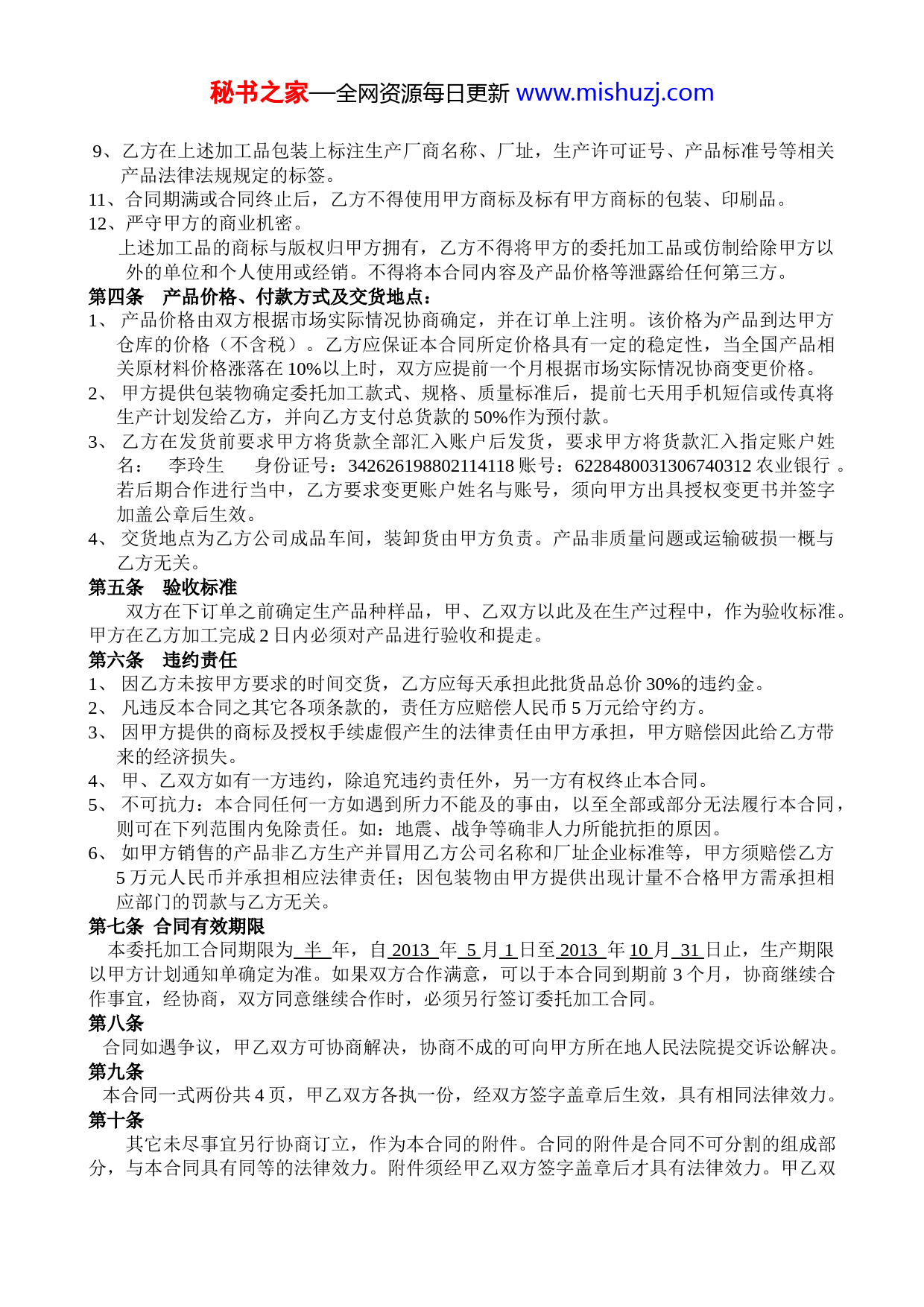 秘书之家—全网资源每日更新 www.mishuzj.com

9、乙方在上述加工品包装上标注生产厂商名称、厂址，生产许可证号、产品标准号等相关产品法律法规规定的标签。
11、合同期满或合同终止后，乙方不得使用甲方商标及标有甲方商标的包装、印刷品。
12、严守甲方的商业机密。
上述加工品的商标与版权归甲方拥有，乙方不得将甲方的委托加工品或仿制给除甲方以外的单位和个人使用或经销。不得将本合同内容及产品价格等泄露给任何第三方。
第四条 产品价格、付款方式及交货地点：
1、 产品价格由双方根据市场实际情况协商确定，并在订单上注明。该价格为产品到达甲方仓库的价格（不含税）。乙方应保证本合同所定价格具有一定的稳定性，当全国产品相关原材料价格涨落在 10%以上时，双方应提前一个月根据市场实际情况协商变更价格。
2、 甲方提供包装物确定委托加工款式、规格、质量标准后，提前七天用手机短信或传真将生产计划发给乙方，并向乙方支付总货款的 50%作为预付款。
3、 乙方在发货前要求甲方将货款全部汇入账户后发货，要求甲方将货款汇入指定账户姓名： 李玲生 身份证号：342626198802114118 账号：6228480031306740312 农业银行 。若后期合作进行当中，乙方要求变更账户姓名与账号，须向甲方出具授权变更书并签字加盖公章后生效。
4、 交货地点为乙方公司成品车间，装卸货由甲方负责。产品非质量问题或运输破损一概与乙方无关。
第五条 验收标准
双方在下订单之前确定生产品种样品，甲、乙双方以此及在生产过程中，作为验收标准。甲方在乙方加工完成 2 日内必须对产品进行验收和提走。
第六条 违约责任
1、 因乙方未按甲方要求的时间交货，乙方应每天承担此批货品总价 30%的违约金。
2、 凡违反本合同之其它各项条款的，责任方应赔偿人民币 5 万元给守约方。
3、 因甲方提供的商标及授权手续虚假产生的法律责任由甲方承担，甲方赔偿因此给乙方带来的经济损失。
4、 甲、乙双方如有一方违约，除追究违约责任外，另一方有权终止本合同。
5、 不可抗力：本合同任何一方如遇到所力不能及的事由，以至全部或部分无法履行本合同，则可在下列范围内免除责任。如：地震、战争等确非人力所能抗拒的原因。
6、 如甲方销售的产品非乙方生产并冒用乙方公司名称和厂址企业标准等，甲方须赔偿乙方 5 万元人民币并承担相应法律责任；因包装物由甲方提供出现计量不合格甲方需承担相应部门的罚款与乙方无关。
第七条 合同有效期限
本委托加工合同期限为 半 年，自 2013 年 5 月 1 日至 2013 年 10 月 31 日止，生产期限以甲方计划通知单确定为准。如果双方合作满意，可以于本合同到期前 3 个月，协商继续合作事宜，经协商，双方同意继续合作时，必须另行签订委托加工合同。
第八条
合同如遇争议，甲乙双方可协商解决，协商不成的可向甲方所在地人民法院提交诉讼解决。
第九条
本合同一式两份共 4 页，甲乙双方各执一份，经双方签字盖章后生效，具有相同法律效力。
第十条
其它未尽事宜另行协商订立，作为本合同的附件。合同的附件是合同不可分割的组成部分，与本合同具有同等的法律效力。附件须经甲乙双方签字盖章后才具有法律效力。甲乙双